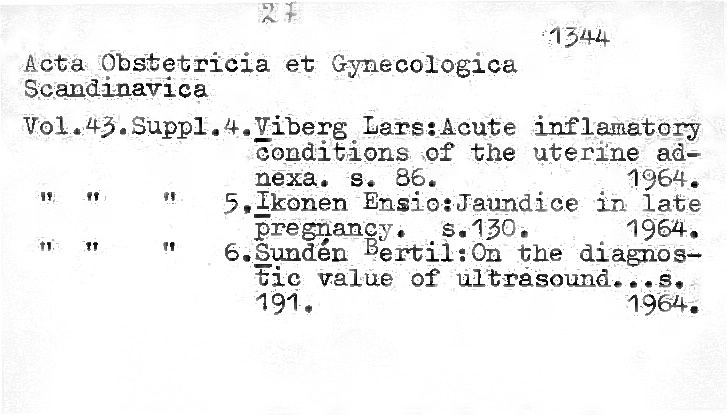 27

1344

Acta Obstetricia et Gynecologica Scandinavica

Vol.43.Suppl.4.Viberg Lars:Acute inflamatory conditions of the uterine adnexa. s. 86. 1964.
" " " 5.Ikonen Ensio:Jaundice in late pregnancy. s.130. 1964.
" " " 6.Sundén Bertil:On the diagnostic value of ultrasound...s. 191. 1964.